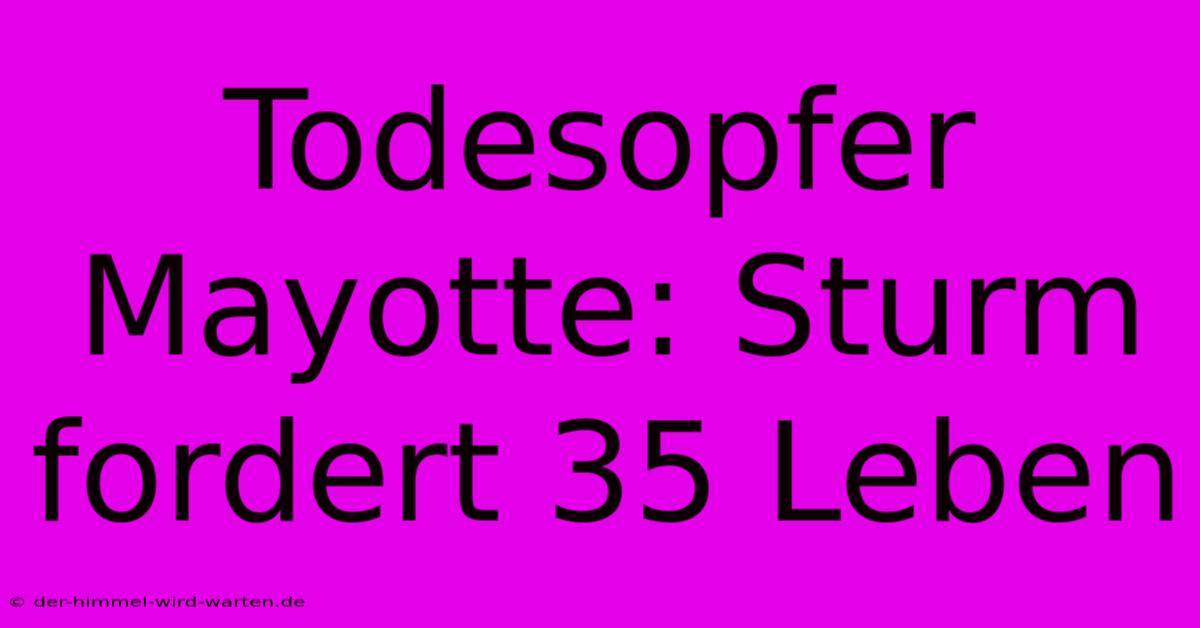 Todesopfer Mayotte: Sturm fordert 35 Leben

© der-himmel-wird-warten.de